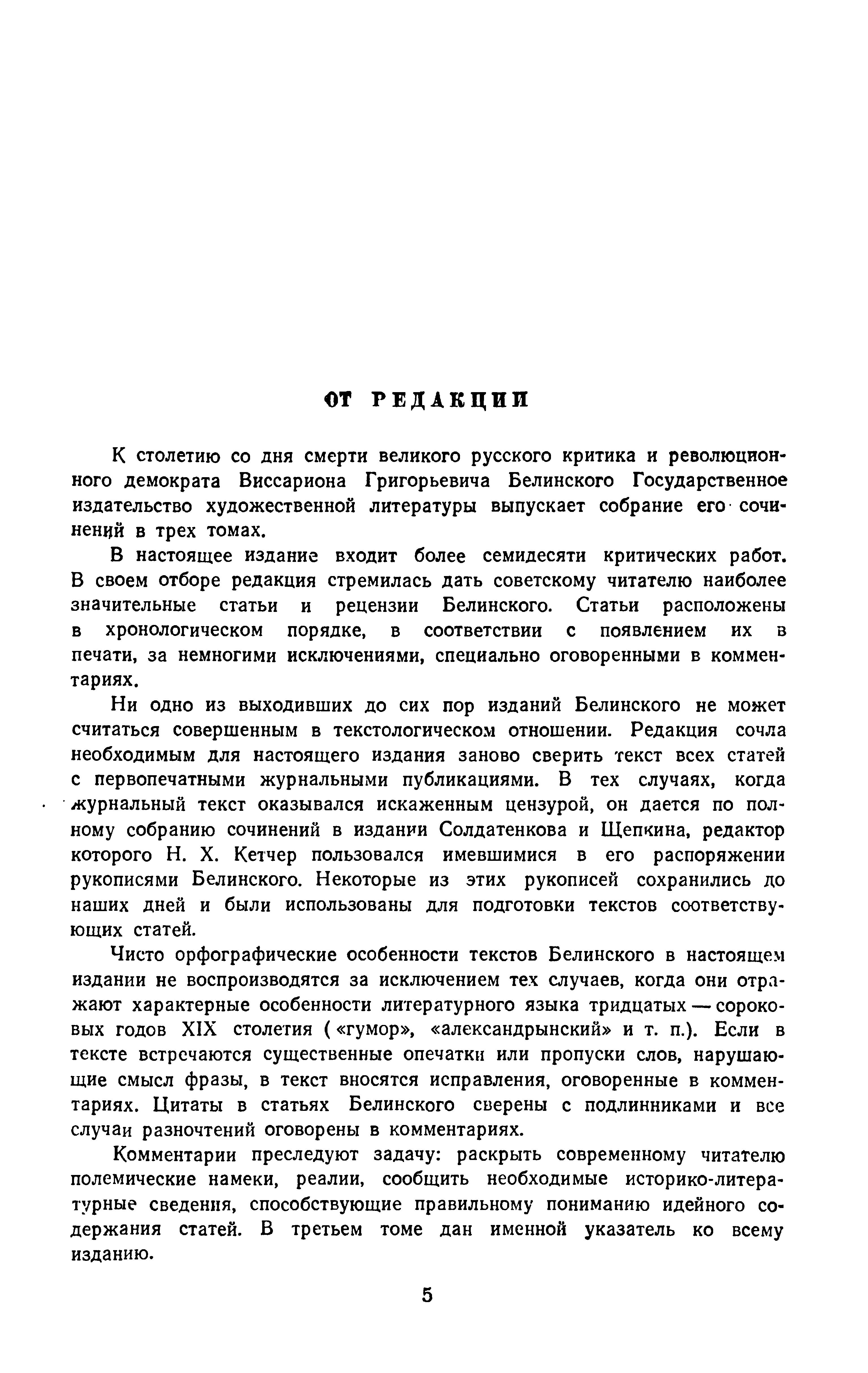 ОТ РЕДАКЦИИ

К столетию со дня смерти великого русского критика и революционного демократа Виссариона Григорьевича Белинского Государственное издательство художественной литературы выпускает собрание его сочинений в трех томах.

В настоящее издание входит более семидесяти критических работ. В своем отборе редакция стремилась дать советскому читателю наиболее значительные статьи и рецензии Белинского. Статьи расположены в хронологическом порядке, в соответствии с появлением их в печати, за немногими исключениями, специально оговоренными в комментариях.

Ни одно из выходивших до сих пор изданий Белинского не может считаться совершенным в текстологическом отношении. Редакция сочла необходимым для настоящего издания заново сверить текст всех статей с первопечатными журнальными публикациями. В тех случаях, когда журнальный текст оказывался искаженным цензурой, он дается по полному собранию сочинений в издании Солдатенкова и Щепкина, редактор которого Н. Х. Кетчер пользовался имевшимися в его распоряжении рукописями Белинского. Некоторые из этих рукописей сохранились до наших дней и были использованы для подготовки текстов соответствующих статей.

Чисто орфографические особенности текстов Белинского в настоящем издании не воспроизводятся за исключением тех случаев, когда они отражают характерные особенности литературного языка тридцатых — сороковых годов XIX столетия («гумор», «александрынский» и т. п.). Если в тексте встречаются существенные опечатки или пропуски слов, нарушающие смысл фразы, в текст вносятся исправления, оговоренные в комментариях. Цитаты в статьях Белинского сверены с подлинниками и все случаи разночтений оговорены в комментариях.

Комментарии преследуют задачу: раскрыть современному читателю полемические намеки, реалии, сообщить необходимые историко-литературные сведения, способствующие правильному пониманию идейного содержания статей. В третьем томе дан именной указатель ко всему изданию.

5